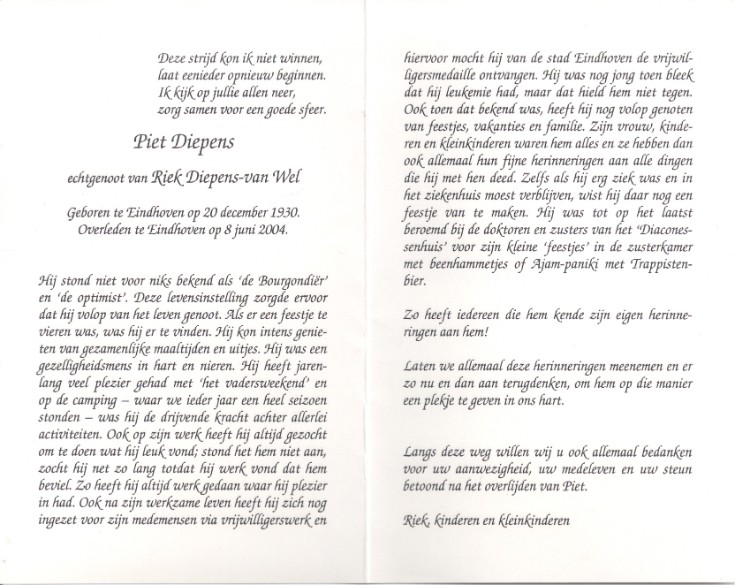 Deze strijd kon ik niet winnen,
laat eenieder opnieuw beginnen.
Ik kijk op jullie allen neer,
zorg samen voor een goede sfeer.

Piet Diepens

echtgenoot van Riek Diepens-van Wel

Geboren te Eindhoven op 20 december 1930.
Overleden te Eindhoven op 8 juni 2004.

Hij stond niet voor niks bekend als 'de Bourgondiër' en 'de optimist'. Deze levensinstelling zorgde ervoor dat hij volop van het leven genoot. Als er een feestje te vieren was, was hij er te vinden. Hij kon intens genieten van gezamenlijke maaltijden en uitjes. Hij was een gezelligheidsmens in hart en nieren. Hij heeft jarenlang veel plezier gehad met 'het vadersweekend' en op de camping – waar we ieder jaar een heel seizoen stonden – was hij de drijvende kracht achter allerlei activiteiten. Ook op zijn werk heeft hij altijd gezocht om te doen wat hij leuk vond; stond het hem niet aan, zocht hij net zo lang totdat hij werk vond dat hem beviel. Zo heeft hij altijd werk gedaan waar hij plezier in had. Ook na zijn werkzame leven heeft hij zich nog ingezet voor zijn medemensen via vrijwilligerswerk en hiervoor mocht hij van de stad Eindhoven de vrijwilligersmedaille ontvangen. Hij was nog jong toen bleek dat hij leukemie had, maar dat hield hem niet tegen. Ook toen dat bekend was, heeft hij nog volop genoten van feestjes, vakanties en familie. Zijn vrouw, kinderen en kleinkinderen waren hem alles en ze hebben dan ook allemaal hun fijne herinneringen aan alle dingen die hij met hen deed. Zelfs als hij erg ziek was en in het ziekenhuis moest verblijven, wist hij daar nog een feestje van te maken. Hij was tot op het laatst beroemd bij de doktoren en zusters van het 'Diaconessenhuis' voor zijn kleine 'feestjes' in de zusterkamer met beenhammetjes of Ajam-paniki met Trappistenbier.

Zo heeft iedereen die hem kende zijn eigen herinneringen aan hem!

Laten we allemaal deze herinneringen meenemen en er zo nu en dan aan terugdenken, om hem op die manier een plekje te geven in ons hart.

Langs deze weg willen wij u ook allemaal bedanken voor uw aanwezigheid, uw medeleven en uw steun betoond na het overlijden van Piet.

Riek, kinderen en kleinkinderen